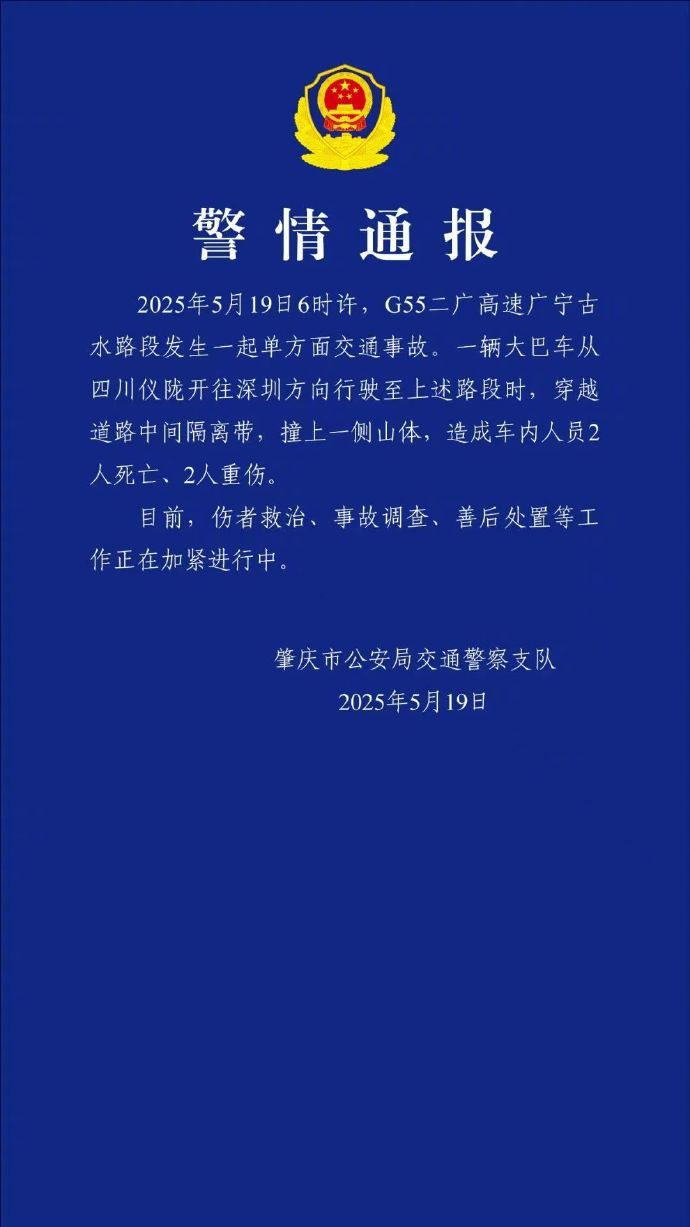 警情通报

2025年5月19日6时许，G55二广高速广宁古水路段发生一起单方面交通事故。一辆大巴车从四川仪陇开往深圳方向行驶至上述路段时，穿越道路中间隔离带，撞上一侧山体，造成车内人员2人死亡、2人重伤。

目前，伤者救治、事故调查、善后处置等工作正在加紧进行中。

肇庆市公安局交通警察支队
2025年5月19日